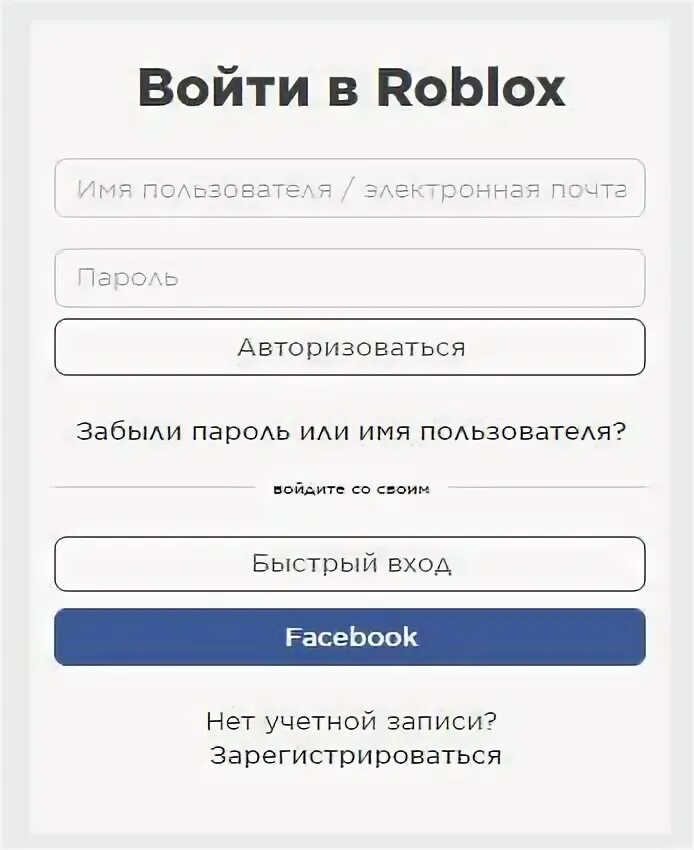 Войти в Roblox

Имя пользователя / электронная почта

Пароль

Авторизоваться

Забыли пароль или имя пользователя?

войдите со своим

Быстрый вход

Facebook

Нет учетной записи?
Зарегистрироваться